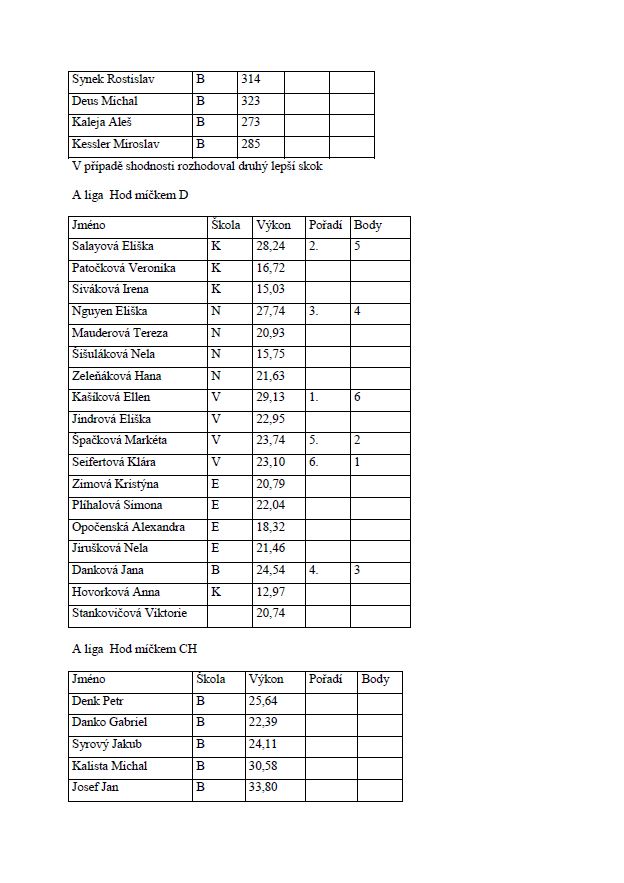 | Synek Rostislav | B | 314 | | |
|---|---|---|---|---|
| Deus Michal | B | 323 | | |
| Kaleja Aleš | B | 273 | | |
| Kessler Miroslav | B | 285 | | |

V případě shodnosti rozhodoval druhý lepší skok

A liga Hod míčkem D

| Jméno | Škola | Výkon | Pořadí | Body |
|---|---|---|---|---|
| Salayová Eliška | K | 28,24 | 2. | 5 |
| Patočková Veronika | K | 16,72 | | |
| Siváková Irena | K | 15,03 | | |
| Nguyen Eliška | N | 27,74 | 3. | 4 |
| Mauderová Tereza | N | 20,93 | | |
| Šišuláková Nela | N | 15,75 | | |
| Zeleňáková Hana | N | 21,63 | | |
| Kašíková Ellen | V | 29,13 | 1. | 6 |
| Jindrová Eliška | V | 22,95 | | |
| Špačková Markéta | V | 23,74 | 5. | 2 |
| Seifertová Klára | V | 23,10 | 6. | 1 |
| Zimová Kristýna | E | 20,79 | | |
| Plíhalová Simona | E | 22,04 | | |
| Opočenská Alexandra | E | 18,32 | | |
| Jirušková Nela | E | 21,46 | | |
| Danková Jana | B | 24,54 | 4. | 3 |
| Hovorková Anna | K | 12,97 | | |
| Stankovičová Viktorie | | 20,74 | | |

A liga Hod míčkem CH

| Jméno | Škola | Výkon | Pořadí | Body |
|---|---|---|---|---|
| Denk Petr | B | 25,64 | | |
| Danko Gabriel | B | 22,39 | | |
| Syrový Jakub | B | 24,11 | | |
| Kalista Michal | B | 30,58 | | |
| Josef Jan | B | 33,80 | | |